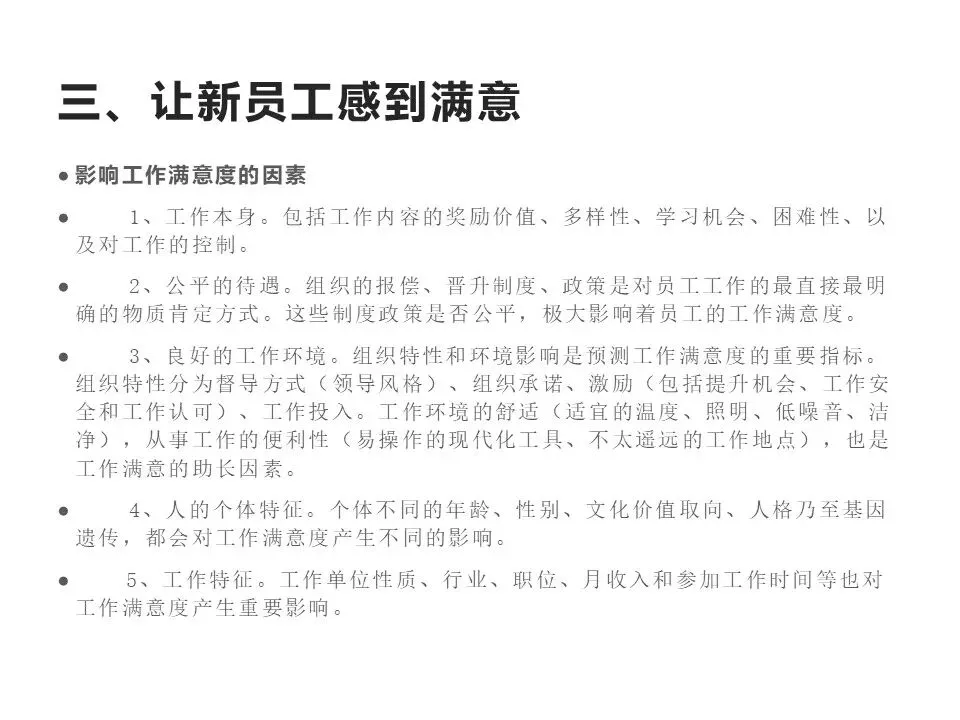 三、让新员工感到满意

● 影响工作满意度的因素

● 1、工作本身。包括工作内容的奖励价值、多样性、学习机会、困难性、以及对工作的控制。

● 2、公平的待遇。组织的报偿、晋升制度、政策是对员工工作的最直接最明确的物质肯定方式。这些制度政策是否公平，极大影响着员工的工作满意度。

● 3、良好的工作环境。组织特性和环境影响是预测工作满意度的重要指标。组织特性分为督导方式（领导风格）、组织承诺、激励（包括提升机会、工作安全和工作认可）、工作投入。工作环境的舒适（适宜的温度、照明、低噪音、洁净），从事工作的便利性（易操作的现代化工具、不太遥远的工作地点），也是工作满意的助长因素。

● 4、人的个体特征。个体不同的年龄、性别、文化价值取向、人格乃至基因遗传，都会对工作满意度产生不同的影响。

● 5、工作特征。工作单位性质、行业、职位、月收入和参加工作时间等也对工作满意度产生重要影响。